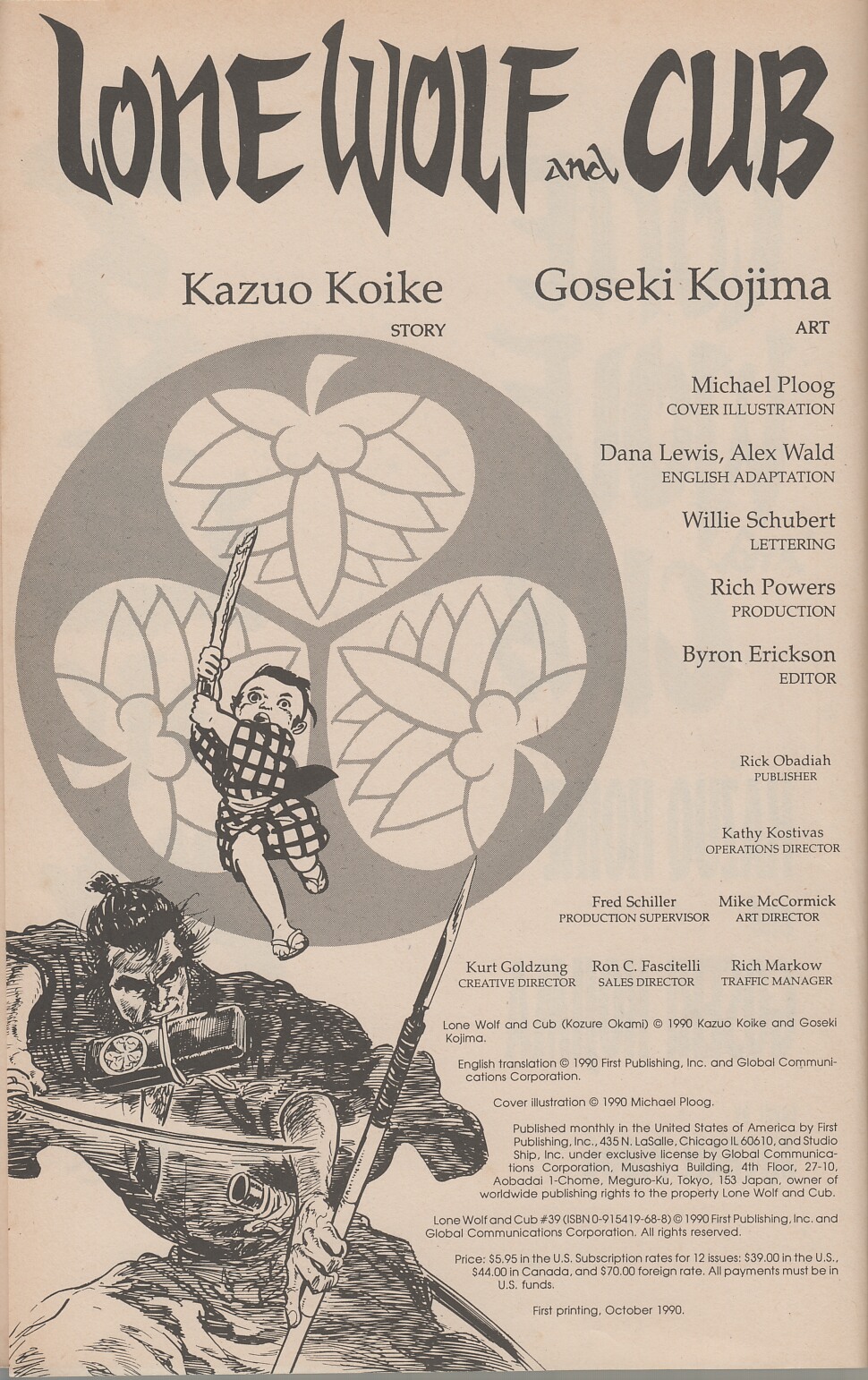 LONE WOLF and CUB

Kazuo Koike
STORY

Goseki Kojima
ART

Michael Ploog
COVER ILLUSTRATION

Dana Lewis, Alex Wald
ENGLISH ADAPTATION

Willie Schubert
LETTERING

Rich Powers
PRODUCTION

Byron Erickson
EDITOR

Rick Obadiah
PUBLISHER

Kathy Kostivas
OPERATIONS DIRECTOR

Fred Schiller
PRODUCTION SUPERVISOR

Mike McCormick
ART DIRECTOR

Kurt Goldzung
CREATIVE DIRECTOR

Ron C. Fascitelli
SALES DIRECTOR

Rich Markow
TRAFFIC MANAGER

Lone Wolf and Cub (Kozure Okami) © 1990 Kazuo Koike and Goseki Kojima.

English translation © 1990 First Publishing, Inc. and Global Communications Corporation.

Cover illustration © 1990 Michael Ploog.

Published monthly in the United States of America by First Publishing, Inc., 435 N. LaSalle, Chicago IL 60610, and Studio Ship, Inc. under exclusive license by Global Communications Corporation, Musashiya Building, 4th Floor, 27-10, Aobadai 1-Chome, Meguro-Ku, Tokyo, 153 Japan, owner of worldwide publishing rights to the property Lone Wolf and Cub.

Lone Wolf and Cub #39 (ISBN 0-915419-68-8) © 1990 First Publishing, Inc. and Global Communications Corporation. All rights reserved.

Price: $5.95 in the U.S. Subscription rates for 12 issues: $39.00 in the U.S., $44.00 in Canada, and $70.00 foreign rate. All payments must be in U.S. funds.

First printing, October 1990.